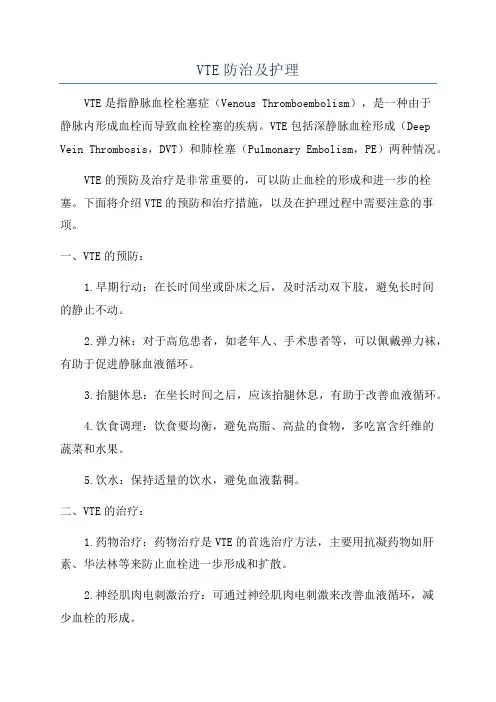 VTE 防治及护理

VTE 是指静脉血栓栓塞症（Venous Thromboembolism），是一种由于静脉内形成血栓而导致血栓栓塞的疾病。VTE 包括深静脉血栓形成（Deep Vein Thrombosis，DVT）和肺栓塞（Pulmonary Embolism，PE）两种情况。

VTE 的预防及治疗是非常重要的，可以防止血栓的形成和进一步的栓塞。下面将介绍 VTE 的预防和治疗措施，以及在护理过程中需要注意的事项。

一、VTE 的预防：

1.早期行动：在长时间坐或卧床之后，及时活动双下肢，避免长时间的静止不动。

2.弹力袜：对于高危患者，如老年人、手术患者等，可以佩戴弹力袜，有助于促进静脉血液循环。

3.抬腿休息：在坐长时间之后，应该抬腿休息，有助于改善血液循环。

4.饮食调理：饮食要均衡，避免高脂、高盐的食物，多吃富含纤维的蔬菜和水果。

5.饮水：保持适量的饮水，避免血液黏稠。

二、VTE 的治疗：

1.药物治疗：药物治疗是 VTE 的首选治疗方法，主要用抗凝药物如肝素、华法林等来防止血栓进一步形成和扩散。

2.神经肌肉电刺激治疗：可通过神经肌肉电刺激来改善血液循环，减少血栓的形成。